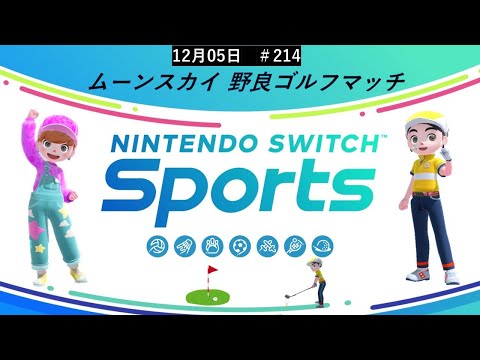 12月05日　＃214

ムーンスカイ 野良ゴルフマッチ

NINTENDO SWITCH™

Sports